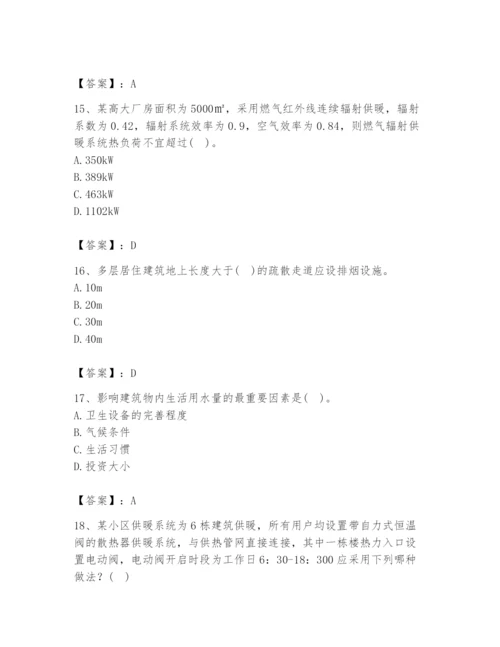 【答案】：A

15、某高大厂房面积为5000㎡，采用燃气红外线连续辐射供暖，辐射系数为0.42，辐射系统效率为0.9，空气效率为0.84，则燃气辐射供暖系统热负荷不宜超过（ ）。
A. 350kW
B. 389kW
C. 463kW
D. 1102kW

【答案】：D

16、多层居住建筑地上长度大于（ ）的疏散走道应设排烟设施。
A. 10m
B. 20m
C. 30m
D. 40m

【答案】：D

17、影响建筑物内生活用水量的最重要因素是（ ）。
A. 卫生设备的完善程度
B. 气候条件
C. 生活习惯
D. 投资大小

【答案】：A

18、某小区供暖系统为6栋建筑供暖，所有用户均设置带自力式恒温阀的散热器供暖系统，与供热管网直接连接，其中一栋楼热力入口设置电动阀，电动阀开启时段为工作日6：30-18：300应采用下列哪种做法？（ ）